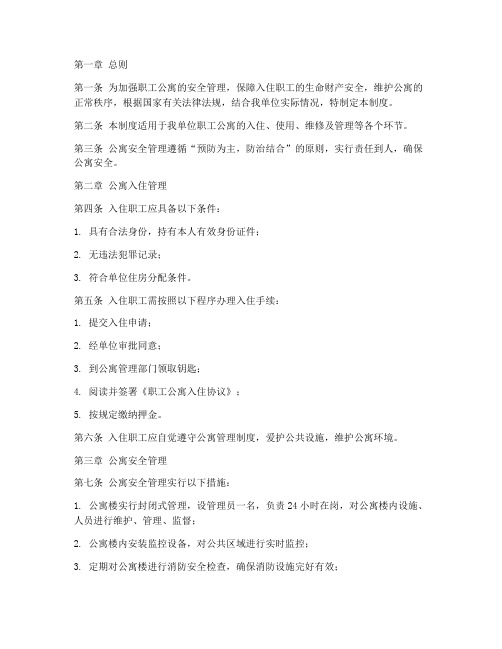 第一章 总则

第一条 为加强职工公寓的安全管理，保障入住职工的生命财产安全，维护公寓的正常秩序，根据国家有关法律法规，结合我单位实际情况，特制定本制度。

第二条 本制度适用于我单位职工公寓的入住、使用、维修及管理等各个环节。

第三条 公寓安全管理遵循“预防为主，防治结合”的原则，实行责任到人，确保公寓安全。

第二章 公寓入住管理

第四条 入住职工应具备以下条件：

1. 具有合法身份，持有本人有效身份证件；

2. 无违法犯罪记录；

3. 符合单位住房分配条件。

第五条 入住职工需按照以下程序办理入住手续：

1. 提交入住申请；

2. 经单位审批同意；

3. 到公寓管理部门领取钥匙；

4. 阅读并签署《职工公寓入住协议》；

5. 按规定缴纳押金。

第六条 入住职工应自觉遵守公寓管理制度，爱护公共设施，维护公寓环境。

第三章 公寓安全管理

第七条 公寓安全管理实行以下措施：

1. 公寓楼实行封闭式管理，设管理员一名，负责 24 小时在岗，对公寓楼内设施、人员进行维护、管理、监督；

2. 公寓楼内安装监控设备，对公共区域进行实时监控；

3. 定期对公寓楼进行消防安全检查，确保消防设施完好有效；